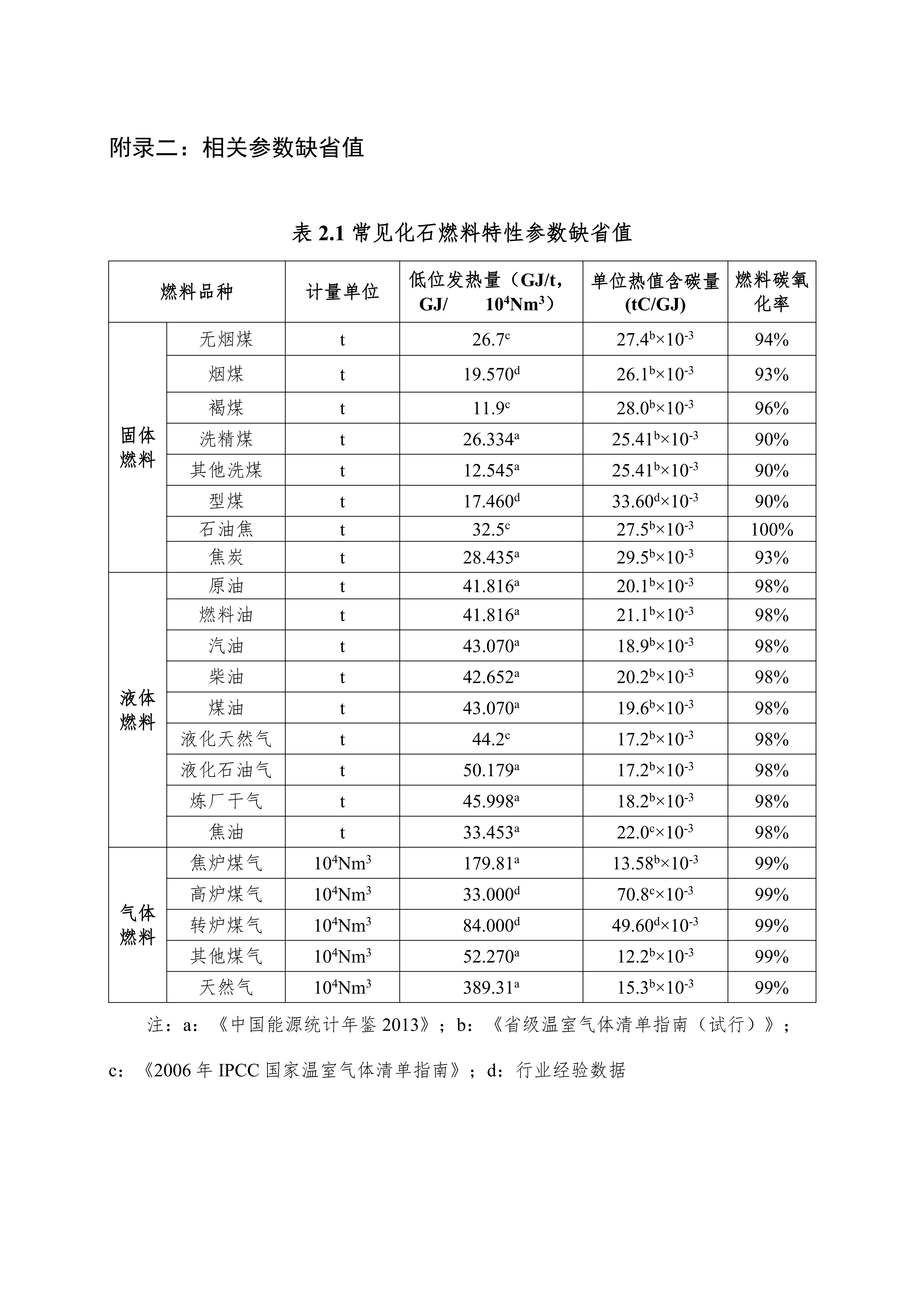 附录二：相关参数缺省值

表 2.1 常见化石燃料特性参数缺省值

| 燃料品种 | | 计量单位 | 低位发热量（GJ/t, GJ/ $10^4Nm^3$） | 单位热值含碳量 (tC/GJ) | 燃料碳氧化率 |
|---|---|---|---|---|---|
| 固体燃料 | 无烟煤 | t | $26.7^c$ | $27.4^b\times10^{-3}$ | 94% |
| | 烟煤 | t | $19.570^d$ | $26.1^b\times10^{-3}$ | 93% |
| | 褐煤 | t | $11.9^c$ | $28.0^b\times10^{-3}$ | 96% |
| | 洗精煤 | t | $26.334^a$ | $25.41^b\times10^{-3}$ | 90% |
| | 其他洗煤 | t | $12.545^a$ | $25.41^b\times10^{-3}$ | 90% |
| | 型煤 | t | $17.460^d$ | $33.60^d\times10^{-3}$ | 90% |
| | 石油焦 | t | $32.5^c$ | $27.5^b\times10^{-3}$ | 100% |
| | 焦炭 | t | $28.435^a$ | $29.5^b\times10^{-3}$ | 93% |
| 液体燃料 | 原油 | t | $41.816^a$ | $20.1^b\times10^{-3}$ | 98% |
| | 燃料油 | t | $41.816^a$ | $21.1^b\times10^{-3}$ | 98% |
| | 汽油 | t | $43.070^a$ | $18.9^b\times10^{-3}$ | 98% |
| | 柴油 | t | $42.652^a$ | $20.2^b\times10^{-3}$ | 98% |
| | 煤油 | t | $43.070^a$ | $19.6^b\times10^{-3}$ | 98% |
| | 液化天然气 | t | $44.2^c$ | $17.2^b\times10^{-3}$ | 98% |
| | 液化石油气 | t | $50.179^a$ | $17.2^b\times10^{-3}$ | 98% |
| | 炼厂干气 | t | $45.998^a$ | $18.2^b\times10^{-3}$ | 98% |
| | 焦油 | t | $33.453^a$ | $22.0^c\times10^{-3}$ | 98% |
| 气体燃料 | 焦炉煤气 | $10^4Nm^3$ | $179.81^a$ | $13.58^b\times10^{-3}$ | 99% |
| | 高炉煤气 | $10^4Nm^3$ | $33.000^d$ | $70.8^c\times10^{-3}$ | 99% |
| | 转炉煤气 | $10^4Nm^3$ | $84.000^d$ | $49.60^d\times10^{-3}$ | 99% |
| | 其他煤气 | $10^4Nm^3$ | $52.270^a$ | $12.2^b\times10^{-3}$ | 99% |
| | 天然气 | $10^4Nm^3$ | $389.31^a$ | $15.3^b\times10^{-3}$ | 99% |

注：a：《中国能源统计年鉴 2013》；b：《省级温室气体清单指南（试行）》；c：《2006 年 IPCC 国家温室气体清单指南》；d：行业经验数据